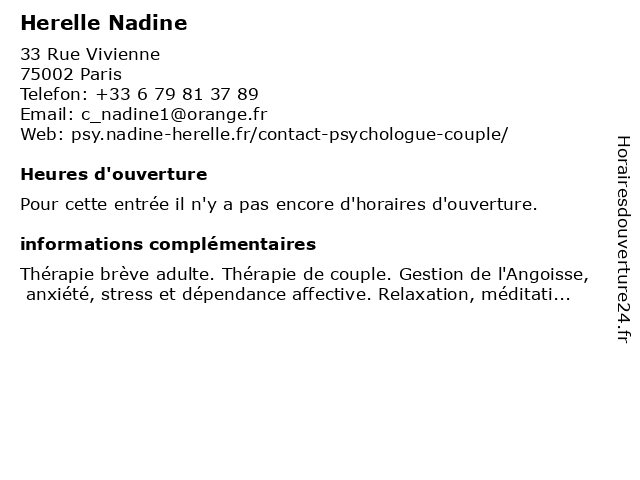 Herelle Nadine

33 Rue Vivienne
75002 Paris
Telefon: +33 6 79 81 37 89
Email: c_nadine1@orange.fr
Web: psy.nadine-herelle.fr/contact-psychologue-couple/

Heures d'ouverture

Pour cette entrée il n'y a pas encore d'horaires d'ouverture.

informations complémentaires

Thérapie brève adulte. Thérapie de couple. Gestion de l'Angoisse, anxiété, stress et dépendance affective. Relaxation, méditati...

Horairesdouverture24.fr